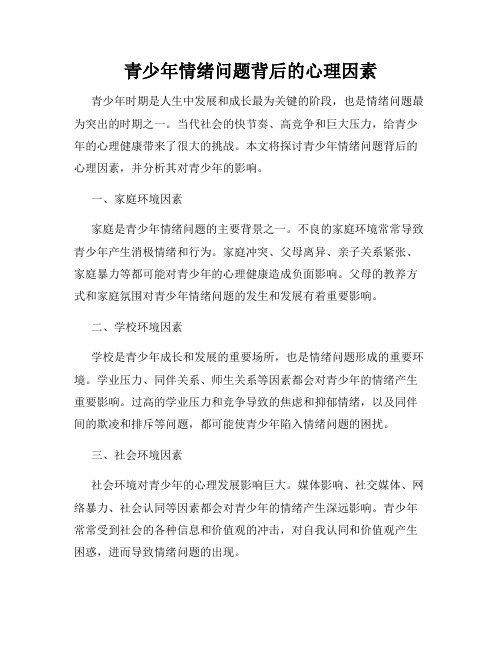 青少年情绪问题背后的心理因素

青少年时期是人生中发展和成长最为关键的阶段，也是情绪问题最为突出的时期之一。当代社会的快节奏、高竞争和巨大压力，给青少年的心理健康带来了很大的挑战。本文将探讨青少年情绪问题背后的心理因素，并分析其对青少年的影响。

一、家庭环境因素

家庭是青少年情绪问题的主要背景之一。不良的家庭环境常常导致青少年产生消极情绪和行为。家庭冲突、父母离异、亲子关系紧张、家庭暴力等都可能对青少年的心理健康造成负面影响。父母的教养方式和家庭氛围对青少年情绪问题的发生和发展有着重要影响。

二、学校环境因素

学校是青少年成长和发展的重要场所，也是情绪问题形成的重要环境。学业压力、同伴关系、师生关系等因素都会对青少年的情绪产生重要影响。过高的学业压力和竞争导致的焦虑和抑郁情绪，以及同伴间的欺凌和排斥等问题，都可能使青少年陷入情绪问题的困扰。

三、社会环境因素

社会环境对青少年的心理发展影响巨大。媒体影响、社交媒体、网络暴力、社会认同等因素都会对青少年的情绪产生深远影响。青少年常常受到社会的各种信息和价值观的冲击，对自我认同和价值观产生困惑，进而导致情绪问题的出现。